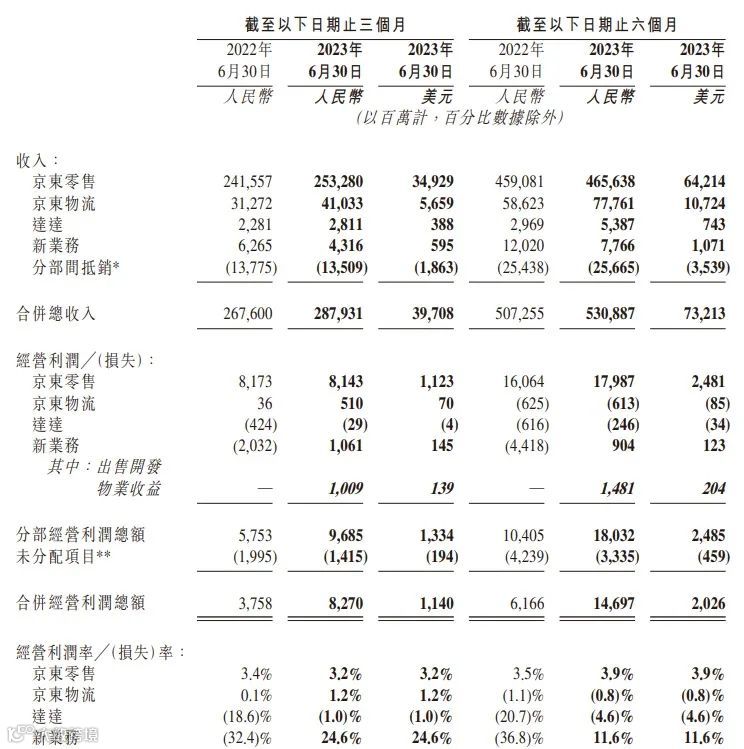 | | 截至以下日期止三個月 | | | 截至以下日期止六個月 | | |
|---|---|---|---|---|---|---|
| | 2022年 6月30日 | 2023年 6月30日 | 2023年 6月30日 | 2022年 6月30日 | 2023年 6月30日 | 2023年 6月30日 |
| | 人民幣 | 人民幣 | 美元 | 人民幣 | 人民幣 | 美元 |
| | (以百萬計,百分比數據除外) | | | | | |
| 收入: | | | | | | |
| 京東零售 | 241,557 | 253,280 | 34,929 | 459,081 | 465,638 | 64,214 |
| 京東物流 | 31,272 | 41,033 | 5,659 | 58,623 | 77,761 | 10,724 |
| 達達 | 2,281 | 2,811 | 388 | 2,969 | 5,387 | 743 |
| 新業務 | 6,265 | 4,316 | 595 | 12,020 | 7,766 | 1,071 |
| 分部間抵銷* | (13,775) | (13,509) | (1,863) | (25,438) | (25,665) | (3,539) |
| 合併總收入 | 267,600 | 287,931 | 39,708 | 507,255 | 530,887 | 73,213 |
| 經營利潤/(損失): | | | | | | |
| 京東零售 | 8,173 | 8,143 | 1,123 | 16,064 | 17,987 | 2,481 |
| 京東物流 | 36 | 510 | 70 | (625) | (613) | (85) |
| 達達 | (424) | (29) | (4) | (616) | (246) | (34) |
| 新業務 | (2,032) | 1,061 | 145 | (4,418) | 904 | 123 |
| 其中:出售開發物業收益 | — | 1,009 | 139 | — | 1,481 | 204 |
| 分部經營利潤總額 | 5,753 | 9,685 | 1,334 | 10,405 | 18,032 | 2,485 |
| 未分配項目** | (1,995) | (1,415) | (194) | (4,239) | (3,335) | (459) |
| 合併經營利潤總額 | 3,758 | 8,270 | 1,140 | 6,166 | 14,697 | 2,026 |
| 經營利潤率/(損失)率: | | | | | | |
| 京東零售 | 3.4% | 3.2% | 3.2% | 3.5% | 3.9% | 3.9% |
| 京東物流 | 0.1% | 1.2% | 1.2% | (1.1)% | (0.8)% | (0.8)% |
| 達達 | (18.6)% | (1.0)% | (1.0)% | (20.7)% | (4.6)% | (4.6)% |
| 新業務 | (32.4)% | 24.6% | 24.6% | (36.8)% | 11.6% | 11.6% |